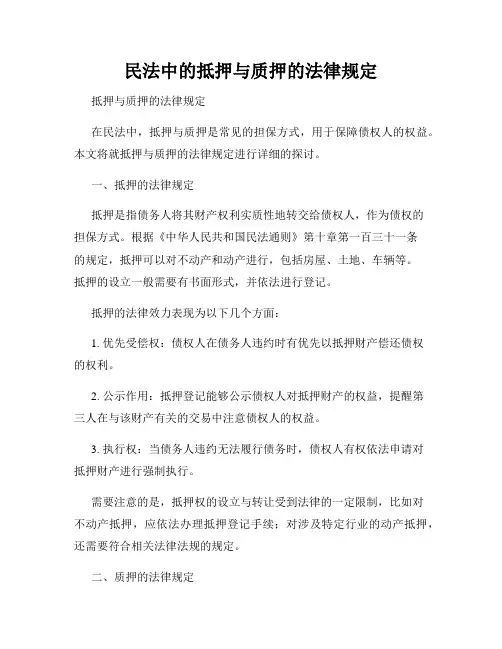 民法中的抵押与质押的法律规定

抵押与质押的法律规定

在民法中，抵押与质押是常见的担保方式，用于保障债权人的权益。本文将就抵押与质押的法律规定进行详细的探讨。

一、抵押的法律规定

抵押是指债务人将其财产权利实质性地转交给债权人，作为债权的担保方式。根据《中华人民共和国民法通则》第十章第一百三十一条的规定，抵押可以对不动产和动产进行，包括房屋、土地、车辆等。抵押的设立一般需要有书面形式，并依法进行登记。

抵押的法律效力表现为以下几个方面：

1. 优先受偿权：债权人在债务人违约时有优先以抵押财产偿还债权的权利。

2. 公示作用：抵押登记能够公示债权人对抵押财产的权益，提醒第三人在与该财产有关的交易中注意债权人的权益。

3. 执行权：当债务人违约无法履行债务时，债权人有权依法申请对抵押财产进行强制执行。

需要注意的是，抵押权的设立与转让受到法律的一定限制，比如对不动产抵押，应依法办理抵押登记手续；对涉及特定行业的动产抵押，还需要符合相关法律法规的规定。

二、质押的法律规定